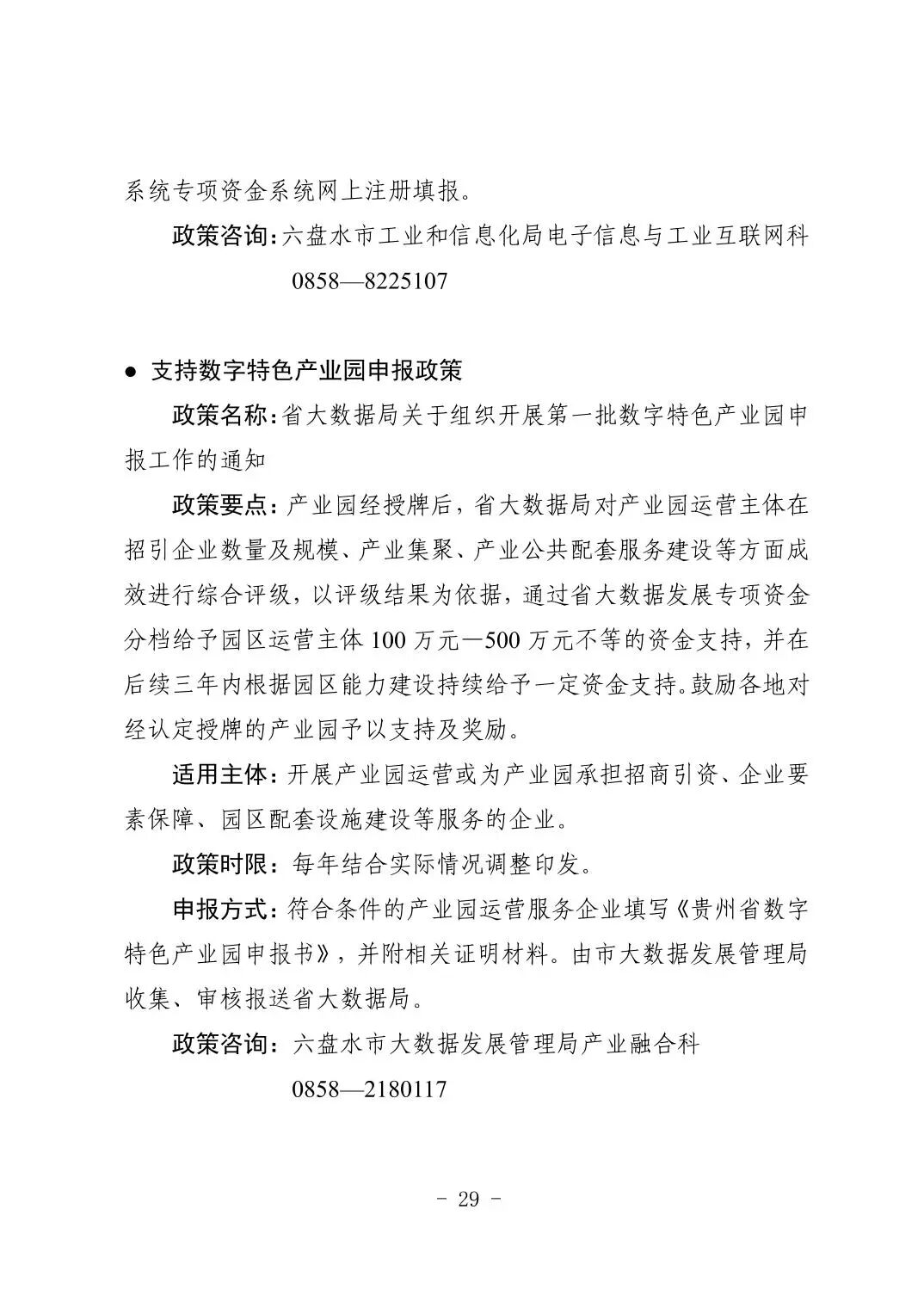 系统专项资金系统网上注册填报。

政策咨询：六盘水市工业和信息化局电子信息与工业互联网科

0858—8225107

● 支持数字特色产业园申报政策

政策名称：省大数据局关于组织开展第一批数字特色产业园申报工作的通知

政策要点：产业园经授牌后，省大数据局对产业园运营主体在招引企业数量及规模、产业集聚、产业公共配套服务建设等方面成效进行综合评级，以评级结果为依据，通过省大数据发展专项资金分档给予园区运营主体 100 万元—500 万元不等的资金支持，并在后续三年内根据园区能力建设持续给予一定资金支持。鼓励各地对经认定授牌的产业园予以支持及奖励。

适用主体：开展产业园运营或为产业园承担招商引资、企业要素保障、园区配套设施建设等服务的企业。

政策时限：每年结合实际情况调整印发。

申报方式：符合条件的产业园运营服务企业填写《贵州省数字特色产业园申报书》，并附相关证明材料。由市大数据发展管理局收集、审核报送省大数据局。

政策咨询：六盘水市大数据发展管理局产业融合科

0858—2180117

- 29 -